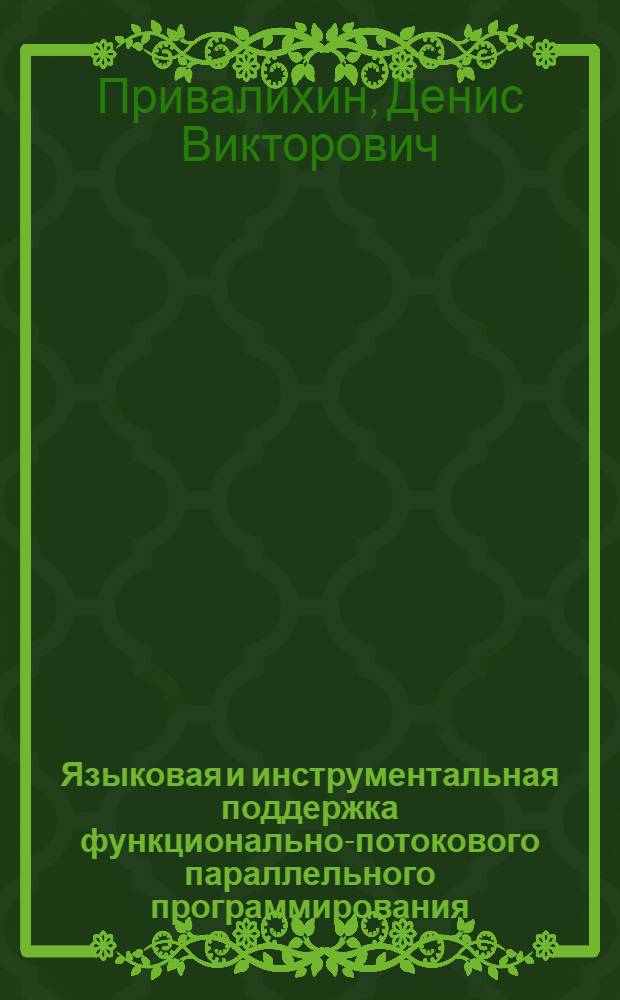 Привалихин, Денис Викторович

Языковая и инструментальная поддержка функционально-потокового параллельного программирования